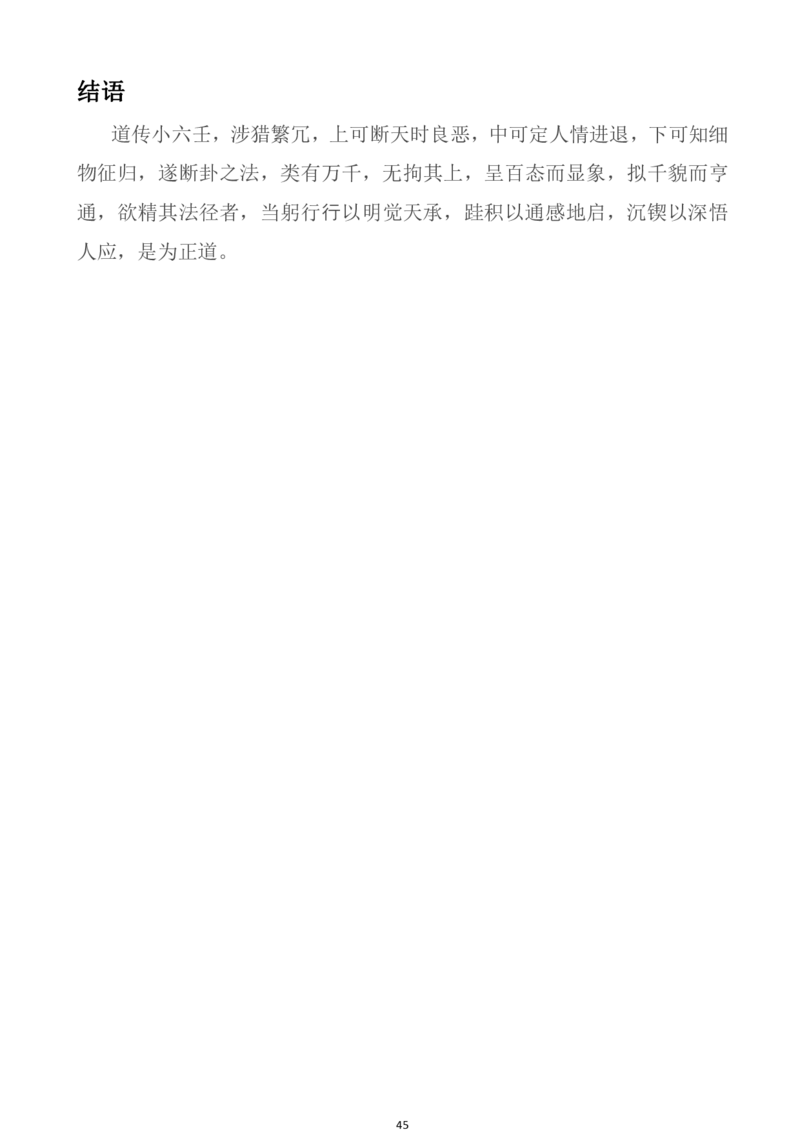 结语

道传小六壬，涉猎繁冗，上可断天时良恶，中可定人情进退，下可知细物征归，遂断卦之法，类有万千，无拘其上，呈百态而显象，拟千貌而亨通，欲精其法径者，当躬行行以明觉天承，跬积以通感地启，沉锲以深悟人应，是为正道。

45